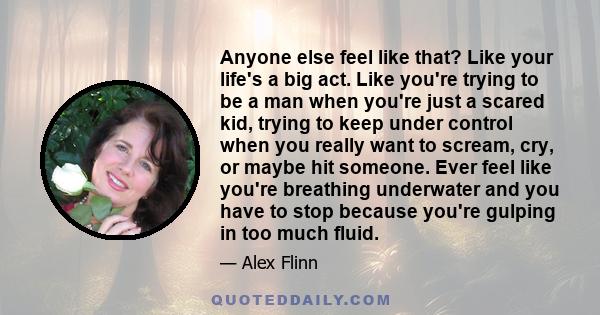 Anyone else feel like that? Like your life's a big act. Like you're trying to be a man when you're just a scared kid, trying to keep under control when you really want to scream, cry, or maybe hit someone. Ever feel like you're breathing underwater and you have to stop because you're gulping in too much fluid.

— Alex Flinn

QUOTEDDAILY.COM